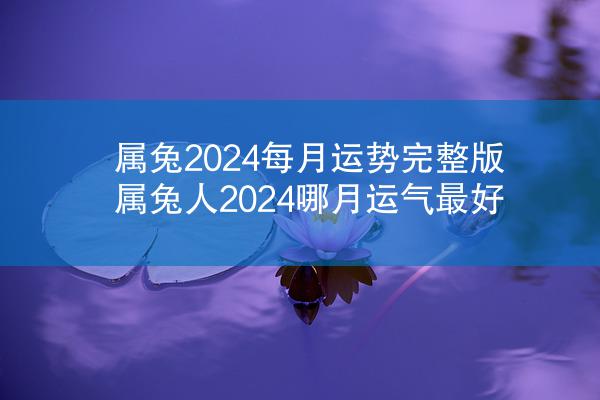 属兔2024每月运势完整版
属兔人2024哪月运气最好